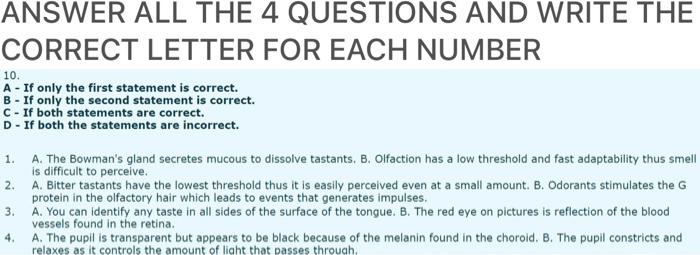 ANSWER ALL THE 4 QUESTIONS AND WRITE THE CORRECT LETTER FOR EACH NUMBER

10.
A - If only the first statement is correct.
B - If only the second statement is correct.
C - If both statements are correct.
D - If both the statements are incorrect.

1. A. The Bowman's gland secretes mucous to dissolve tastants. B. Olfaction has a low threshold and fast adaptability thus smell is difficult to perceive.
2. A. Bitter tastants have the lowest threshold thus it is easily perceived even at a small amount. B. Odorants stimulates the G protein in the olfactory hair which leads to events that generates impulses.
3. A. You can identify any taste in all sides of the surface of the tongue. B. The red eye on pictures is reflection of the blood vessels found in the retina.
4. A. The pupil is transparent but appears to be black because of the melanin found in the choroid. B. The pupil constricts and relaxes as it controls the amount of light that passes through.